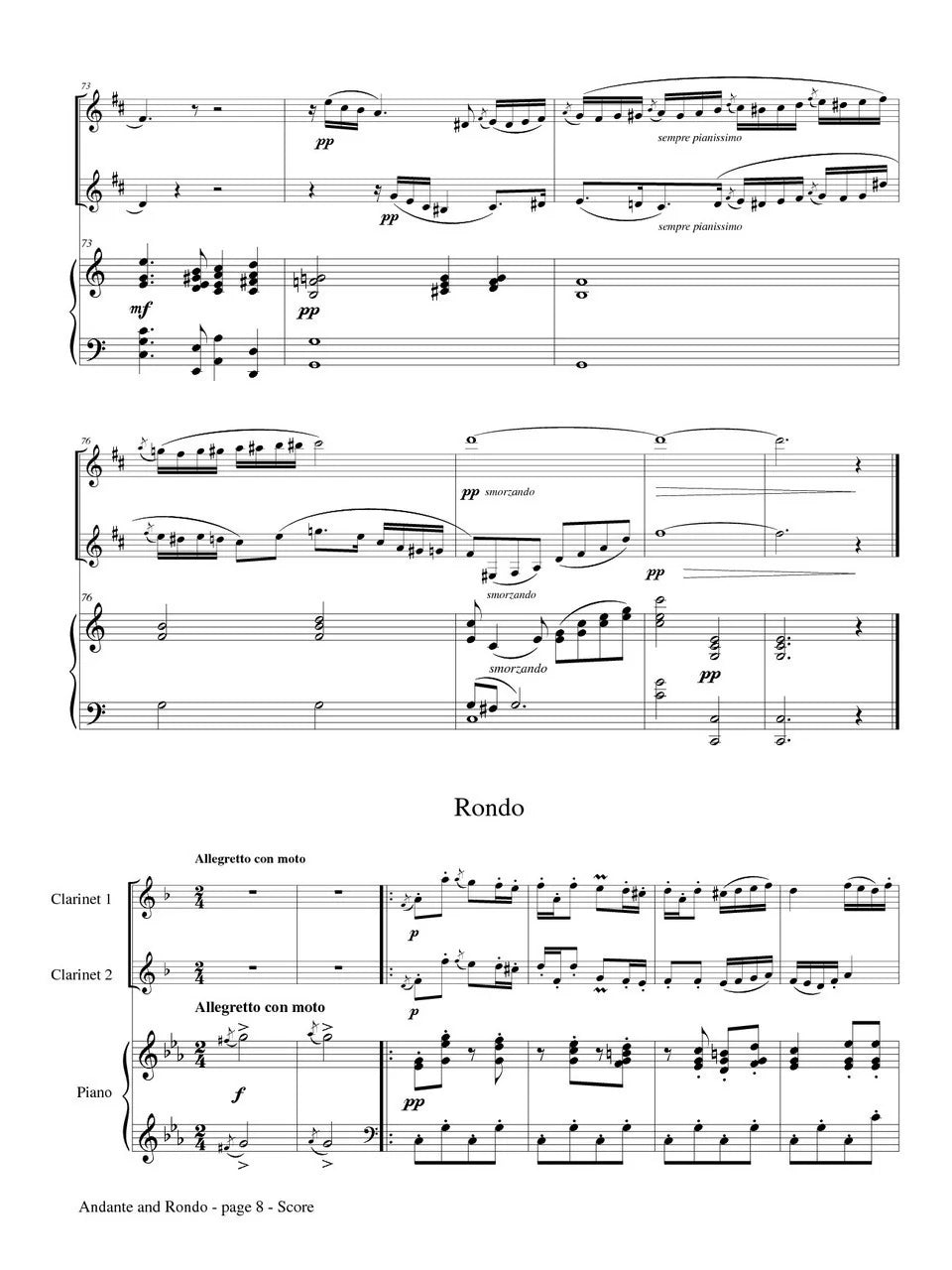 73

pp

sempre pianissimo

pp

sempre pianissimo

73

mf

pp

76

pp smorzando

smorzando

pp

76

smorzando

pp

Rondo

Allegretto con moto

Clarinet 1

p

Clarinet 2

p

Allegretto con moto

Piano

f

pp

Andante and Rondo - page 8 - Score